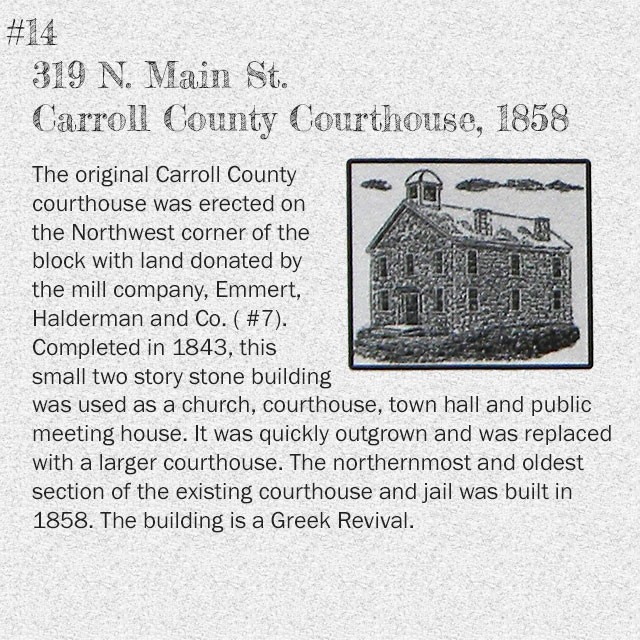 #14
319 N. Main St.
Carroll County Courthouse, 1858

The original Carroll County courthouse was erected on the Northwest corner of the block with land donated by the mill company, Emmert, Halderman and Co. ( #7). Completed in 1843, this small two story stone building was used as a church, courthouse, town hall and public meeting house. It was quickly outgrown and was replaced with a larger courthouse. The northernmost and oldest section of the existing courthouse and jail was built in 1858. The building is a Greek Revival.